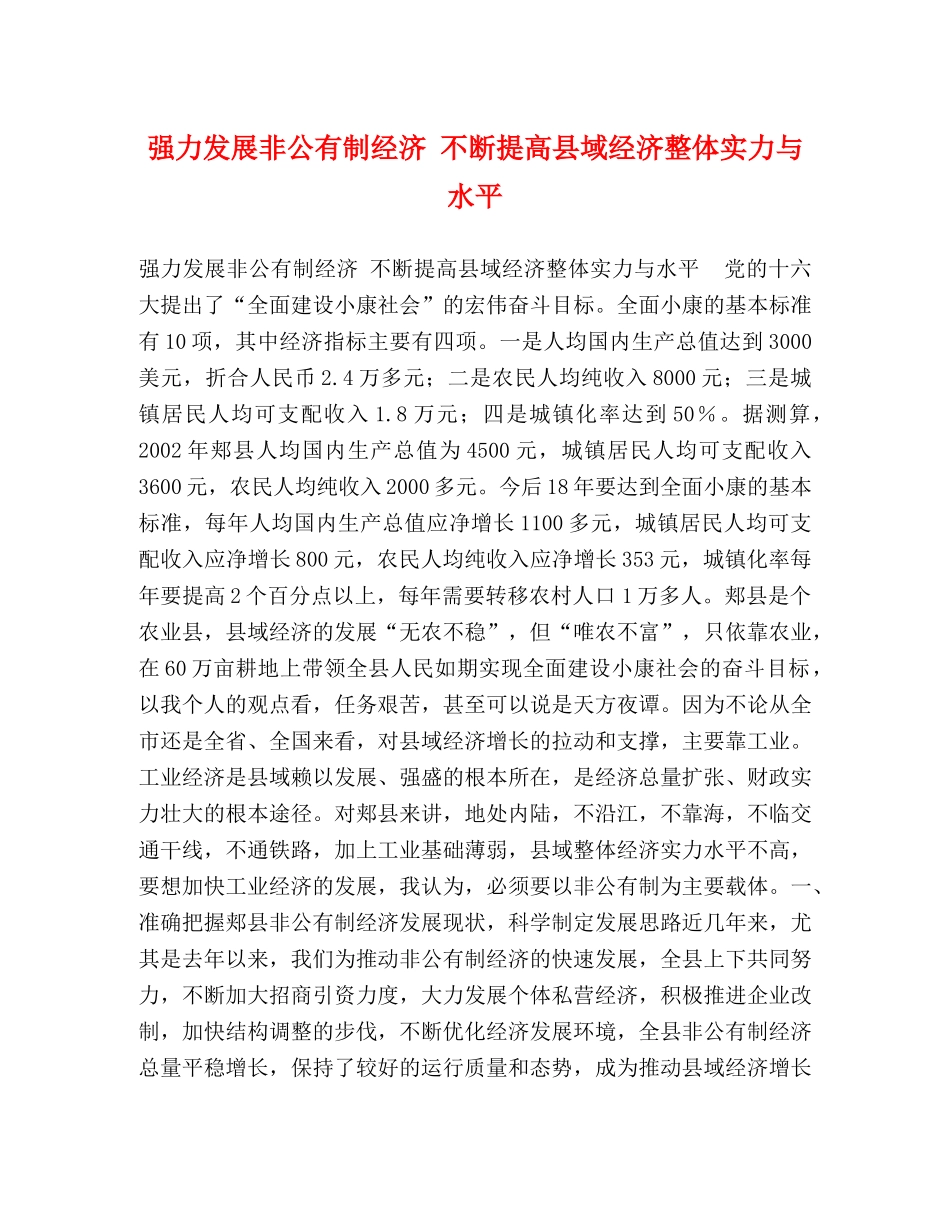 强力发展非公有制经济 不断提高县域经济整体实力与水平

强力发展非公有制经济 不断提高县域经济整体实力与水平 党的十六大提出了“全面建设小康社会”的宏伟奋斗目标。全面小康的基本标准有10项，其中经济指标主要有四项。一是人均国内生产总值达到3000美元，折合人民币2.4万多元；二是农民人均纯收入8000元；三是城镇居民人均可支配收入1.8万元；四是城镇化率达到50％。据测算，2002年郏县人均国内生产总值为4500元，城镇居民人均可支配收入3600元，农民人均纯收入2000多元。今后18年要达到全面小康的基本标准，每年人均国内生产总值应净增长1100多元，城镇居民人均可支配收入应净增长800元，农民人均纯收入应净增长353元，城镇化率每年要提高2个百分点以上，每年需要转移农村人口1万多人。郏县是个农业县，县域经济的发展“无农不稳”，但“唯农不富”，只依靠农业，在60万亩耕地上带领全县人民如期实现全面建设小康社会的奋斗目标，以我个人的观点看，任务艰苦，甚至可以说是天方夜谭。因为不论从全市还是全省、全国来看，对县域经济增长的拉动和支撑，主要靠工业。工业经济是县域赖以发展、强盛的根本所在，是经济总量扩张、财政实力壮大的根本途径。对郏县来讲，地处内陆，不沿江，不靠海，不临交通干线，不通铁路，加上工业基础薄弱，县域整体经济实力水平不高，要想加快工业经济的发展，我认为，必须要以非公有制为主要载体。一、准确把握郏县非公有制经济发展现状，科学制定发展思路近几年来，尤其是去年以来，我们为推动非公有制经济的快速发展，全县上下共同努力，不断加大招商引资力度，大力发展个体私营经济，积极推进企业改制，加快结构调整的步伐，不断优化经济发展环境，全县非公有制经济总量平稳增长，保持了较好的运行质量和态势，成为推动县域经济增长